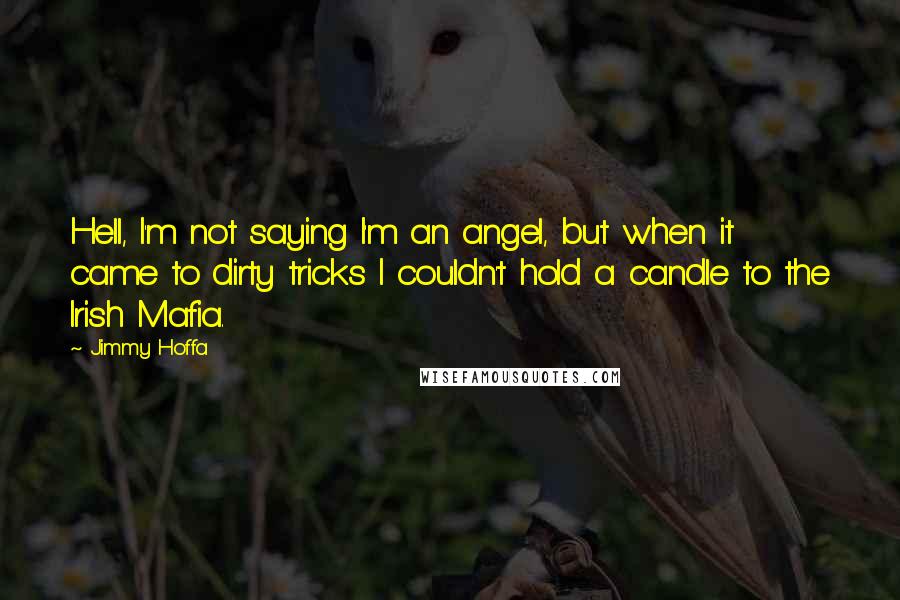 Hell, I'm not saying I'm an angel, but when it came to dirty tricks I couldn't hold a candle to the Irish Mafia.

~ Jimmy Hoffa

WISEFAMOUSQUOTES.COM